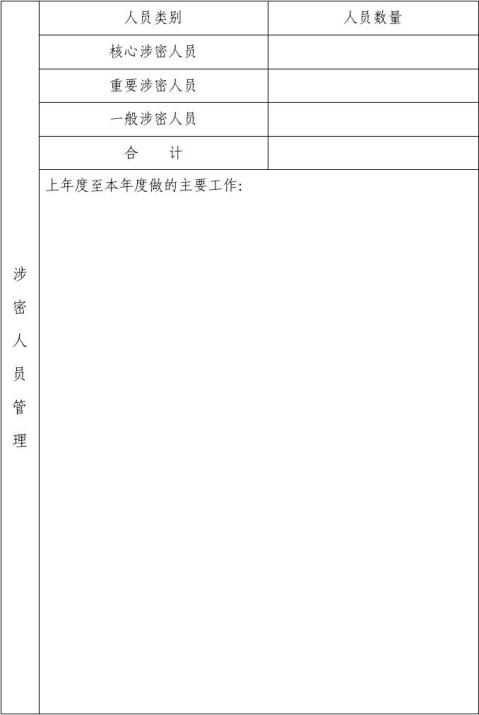 | 涉密人员管理 | 人员类别 | 人员数量 |
|---|---|---|
| | 核心涉密人员 | |
| | 重要涉密人员 | |
| | 一般涉密人员 | |
| | 合　　计 | |
| | 上年度至本年度做的主要工作: | |